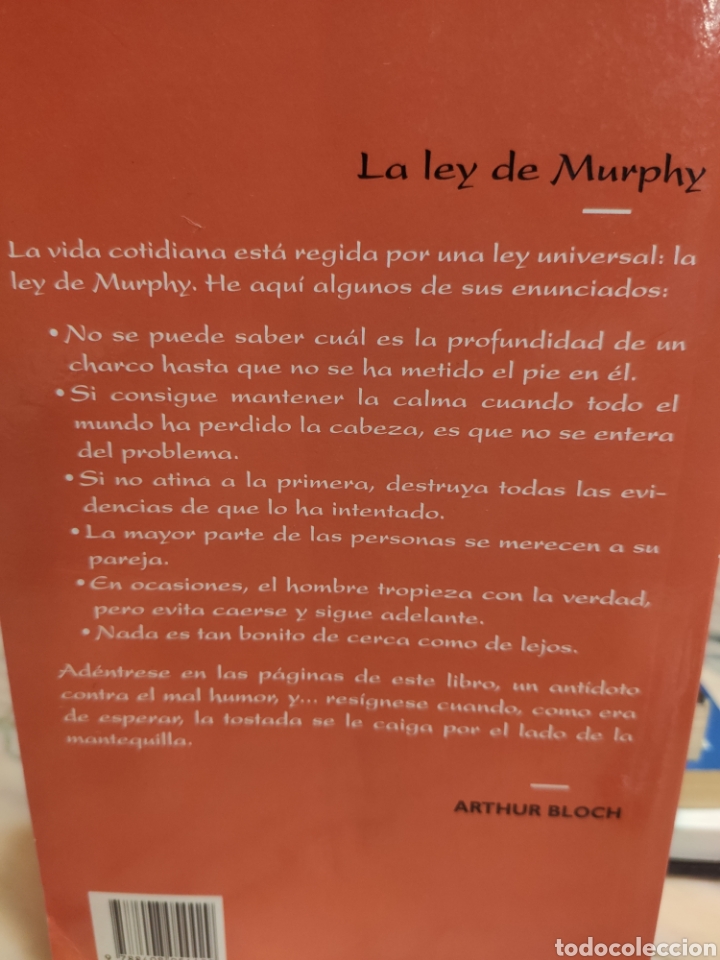 La ley de Murphy

La vida cotidiana está regida por una ley universal: la ley de Murphy. He aquí algunos de sus enunciados:

• No se puede saber cuál es la profundidad de un charco hasta que no se ha metido el pie en él.
• Si consigue mantener la calma cuando todo el mundo ha perdido la cabeza, es que no se entera del problema.
• Si no atina a la primera, destruya todas las evidencias de que lo ha intentado.
• La mayor parte de las personas se merecen a su pareja.
• En ocasiones, el hombre tropieza con la verdad, pero evita caerse y sigue adelante.
• Nada es tan bonito de cerca como de lejos.

Adéntrese en las páginas de este libro, un antídoto contra el mal humor, y... resígnese cuando, como era de esperar, la tostada se le caiga por el lado de la mantequilla.

ARTHUR BLOCH

todocoleccion